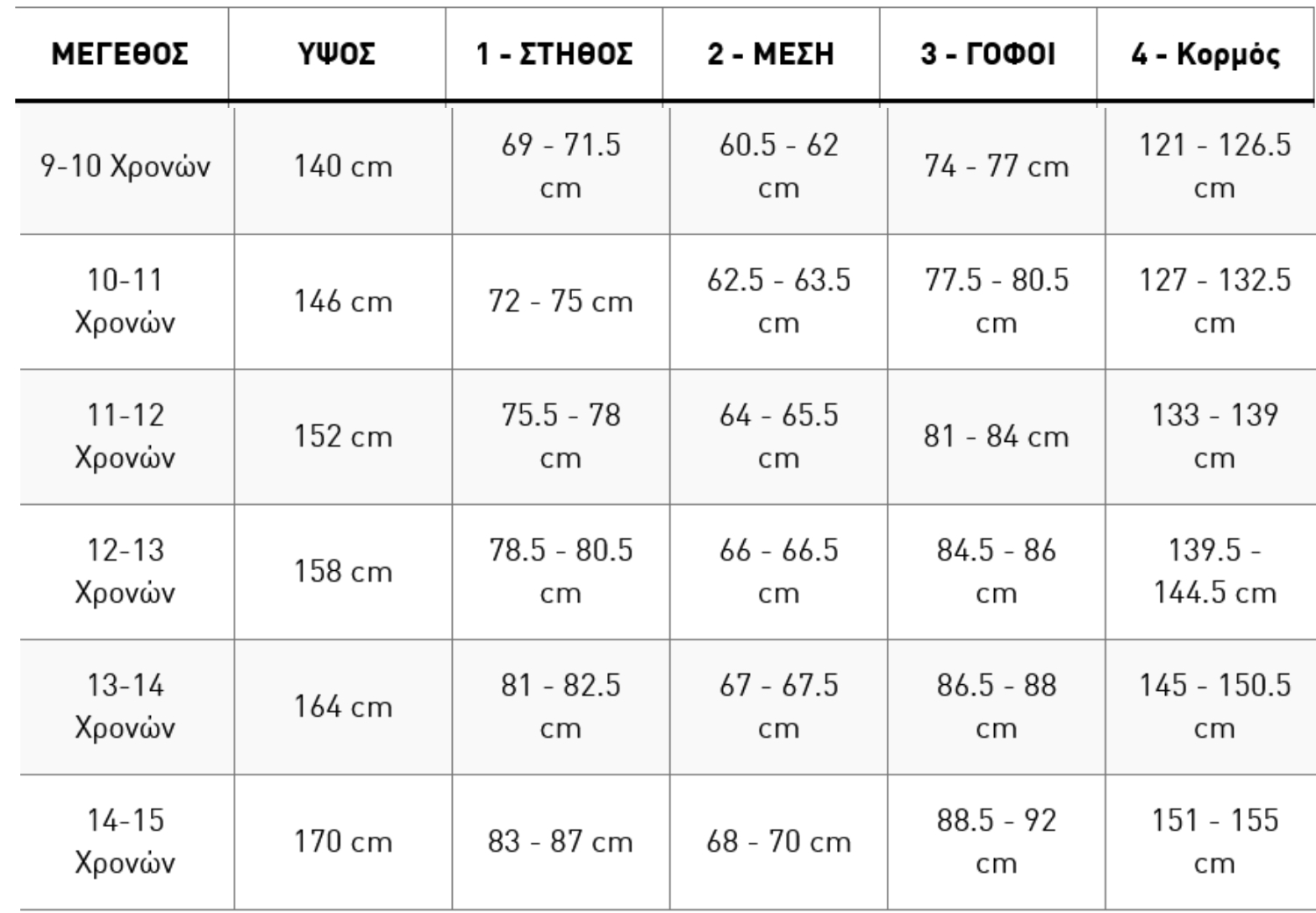 | ΜΕΓΕΘΟΣ | ΥΨΟΣ | 1 - ΣΤΗΘΟΣ | 2 - ΜΕΣΗ | 3 - ΓΟΦΟΙ | 4 - Κορμός |
|---|---|---|---|---|---|
| 9-10 Χρονών | 140 cm | 69 - 71.5 cm | 60.5 - 62 cm | 74 - 77 cm | 121 - 126.5 cm |
| 10-11 Χρονών | 146 cm | 72 - 75 cm | 62.5 - 63.5 cm | 77.5 - 80.5 cm | 127 - 132.5 cm |
| 11-12 Χρονών | 152 cm | 75.5 - 78 cm | 64 - 65.5 cm | 81 - 84 cm | 133 - 139 cm |
| 12-13 Χρονών | 158 cm | 78.5 - 80.5 cm | 66 - 66.5 cm | 84.5 - 86 cm | 139.5 - 144.5 cm |
| 13-14 Χρονών | 164 cm | 81 - 82.5 cm | 67 - 67.5 cm | 86.5 - 88 cm | 145 - 150.5 cm |
| 14-15 Χρονών | 170 cm | 83 - 87 cm | 68 - 70 cm | 88.5 - 92 cm | 151 - 155 cm |